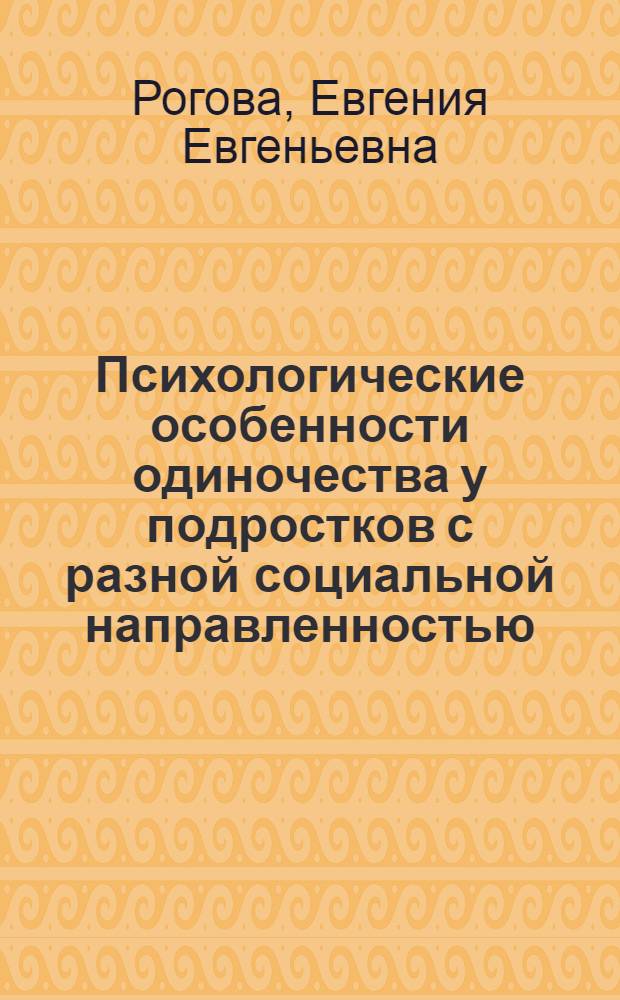 Рогова, Евгения Евгеньевна

Психологические особенности одиночества у подростков с разной социальной направленностью